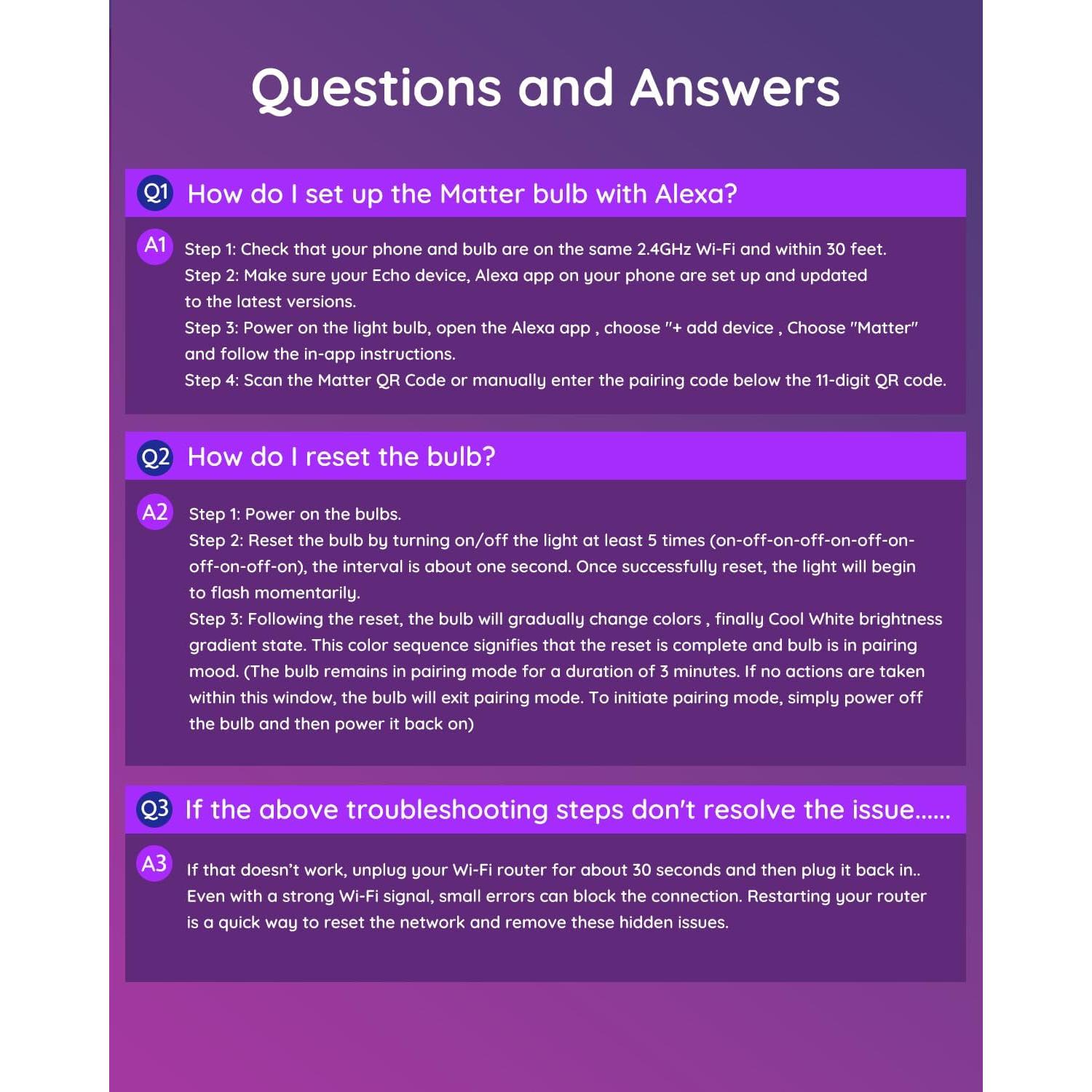 Questions and Answers

Q1 How do I set up the Matter bulb with Alexa?

A1 Step 1: Check that your phone and bulb are on the same 2.4GHz Wi-Fi and within 30 feet.
Step 2: Make sure your Echo device, Alexa app on your phone are set up and updated to the latest versions.
Step 3: Power on the light bulb, open the Alexa app , choose "+ add device , Choose "Matter" and follow the in-app instructions.
Step 4: Scan the Matter QR Code or manually enter the pairing code below the 11-digit QR code.

Q2 How do I reset the bulb?

A2 Step 1: Power on the bulbs.
Step 2: Reset the bulb by turning on/off the light at least 5 times (on-off-on-off-on-off-on-off-on-off-on), the interval is about one second. Once successfully reset, the light will begin to flash momentarily.
Step 3: Following the reset, the bulb will gradually change colors , finally Cool White brightness gradient state. This color sequence signifies that the reset is complete and bulb is in pairing mood. (The bulb remains in pairing mode for a duration of 3 minutes. If no actions are taken within this window, the bulb will exit pairing mode. To initiate pairing mode, simply power off the bulb and then power it back on)

Q3 If the above troubleshooting steps don't resolve the issue......

A3 If that doesn't work, unplug your Wi-Fi router for about 30 seconds and then plug it back in.. Even with a strong Wi-Fi signal, small errors can block the connection. Restarting your router is a quick way to reset the network and remove these hidden issues.